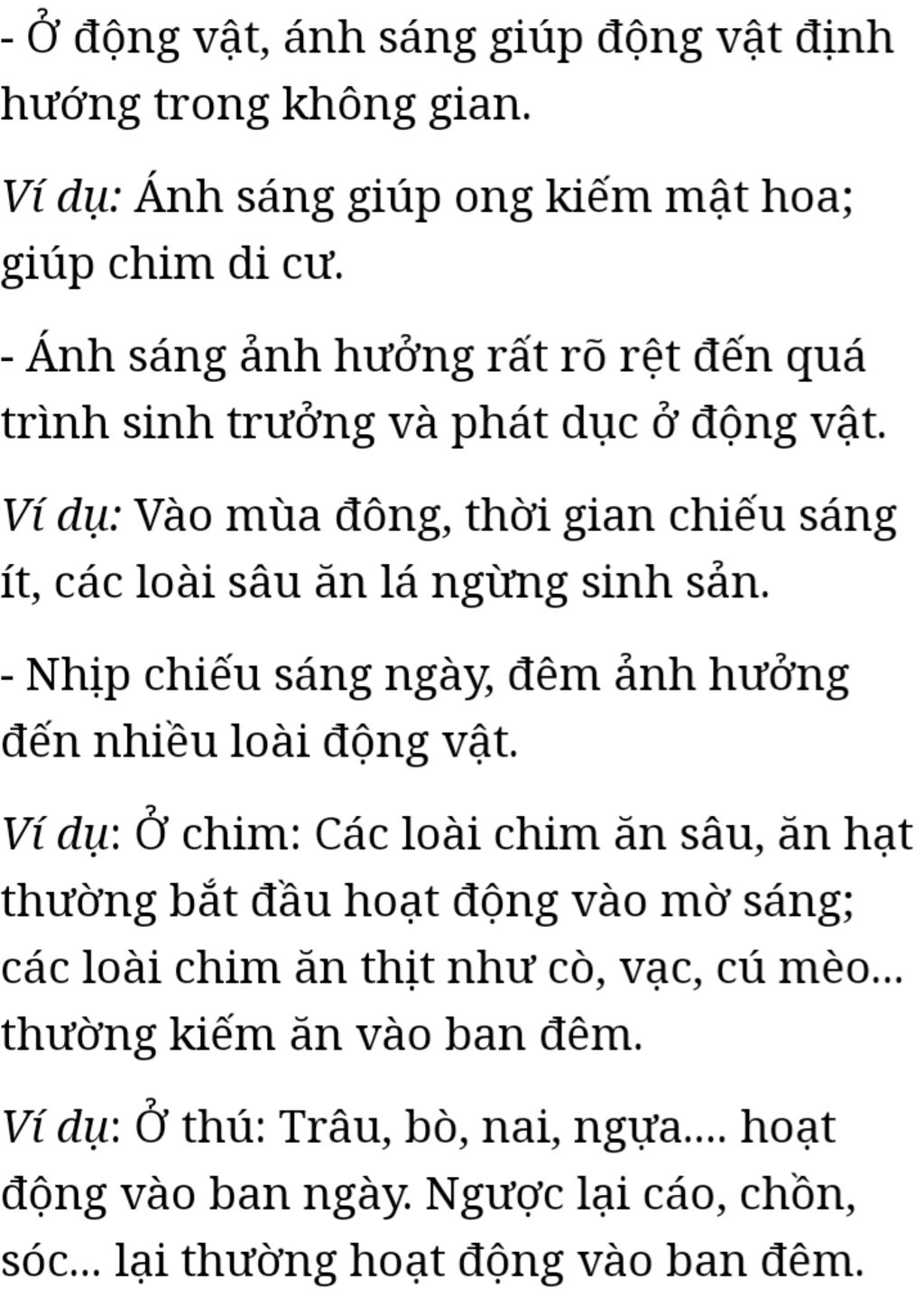 - Ở động vật, ánh sáng giúp động vật định hướng trong không gian.

Ví dụ: Ánh sáng giúp ong kiếm mật hoa; giúp chim di cư.

- Ánh sáng ảnh hưởng rất rõ rệt đến quá trình sinh trưởng và phát dục ở động vật.

Ví dụ: Vào mùa đông, thời gian chiếu sáng ít, các loài sâu ăn lá ngừng sinh sản.

- Nhịp chiếu sáng ngày, đêm ảnh hưởng đến nhiều loài động vật.

Ví dụ: Ở chim: Các loài chim ăn sâu, ăn hạt thường bắt đầu hoạt động vào mờ sáng; các loài chim ăn thịt như cò, vạc, cú mèo... thường kiếm ăn vào ban đêm.

Ví dụ: Ở thú: Trâu, bò, nai, ngựa.... hoạt động vào ban ngày. Ngược lại cáo, chồn, sóc... lại thường hoạt động vào ban đêm.